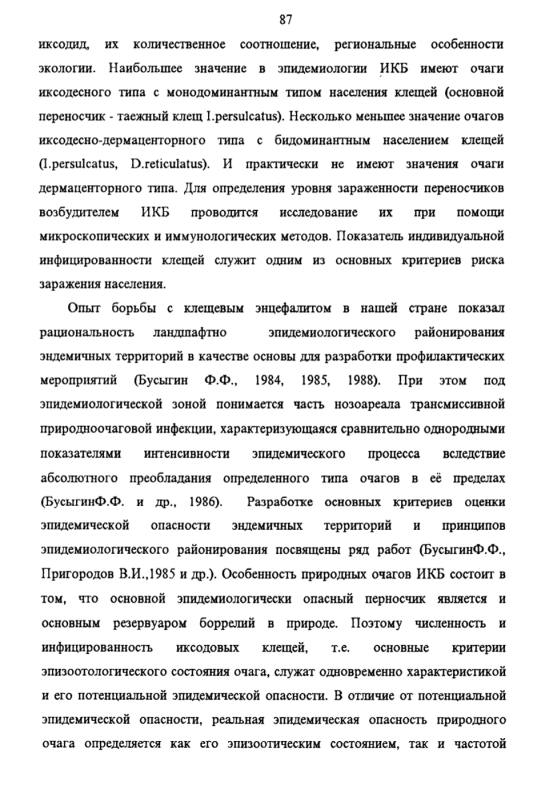 87

иксодид, их количественное соотношение, региональные особенности экологии. Наибольшее значение в эпидемиологии ИКБ имеют очаги иксодесного типа с монодоминантным типом населения клещей (основной переносчик - таежный клещ I.persulcatus). Несколько меньшее значение очагов иксодесно-дермаценторного типа с бидоминантным населением клещей (I.persulcatus, D.reticulatus). И практически не имеют значения очаги дермаценторного типа. Для определения уровня зараженности переносчиков возбудителем ИКБ проводится исследование их при помощи микроскопических и иммунологических методов. Показатель индивидуальной инфицированности клещей служит одним из основных критериев риска заражения населения.

Опыт борьбы с клещевым энцефалитом в нашей стране показал рациональность ландпафтно эпидемиологического районирования эндемичных территорий в качестве основы для разработки профилактических мероприятий (Бусыгин Ф.Ф., 1984, 1985, 1988). При этом под эпидемиологической зоной понимается часть нозоареала трансмиссивной природноочаговой инфекции, характеризующаяся сравнительно однородными показателями интенсивности эпидемического процесса вследствие абсолютного преобладания определенного типа очагов в её пределах (БусыгинФ.Ф. и др., 1986). Разработке основных критериев оценки эпидемической опасности эндемичных территорий и принципов эпидемиологического районирования посвящены ряд работ (БусыгинФ.Ф., Пригородов В.И.,1985 и др.). Особенность природных очагов ИКБ состоит в том, что основной эпидемиологически опасный перносчик является и основным резервуаром боррелий в природе. Поэтому численность и инфицированность иксодовых клещей, т.е. основные критерии эпизоотологического состояния очага, служат одновременно характеристикой и его потенциальной эпидемической опасности. В отличие от потенциальной эпидемической опасности, реальная эпидемическая опасность природного очага определяется как его эпизоотическим состоянием, так и частотой